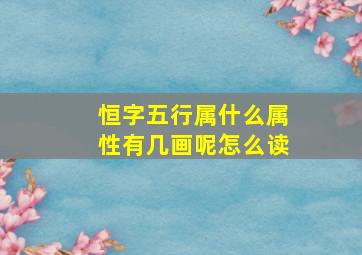 恒字五行属什么属性有几画呢怎么读